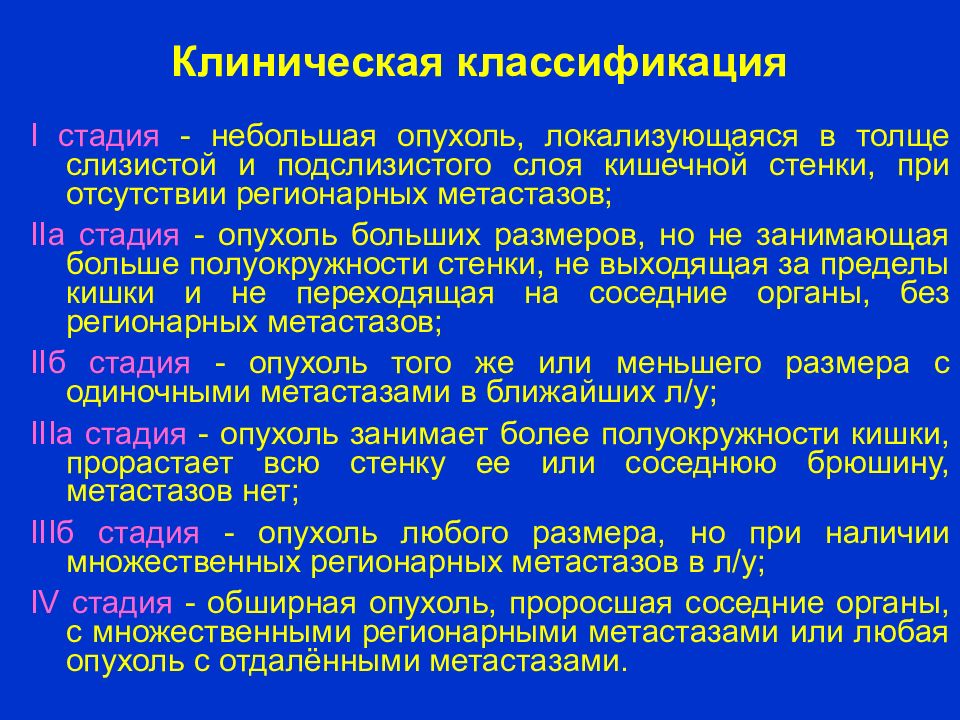 Клиническая классификация

I стадия - небольшая опухоль, локализующаяся в толще слизистой и подслизистого слоя кишечной стенки, при отсутствии регионарных метастазов;

IIа стадия - опухоль больших размеров, но не занимающая больше полуокружности стенки, не выходящая за пределы кишки и не переходящая на соседние органы, без регионарных метастазов;

IIб стадия - опухоль того же или меньшего размера с одиночными метастазами в ближайших л/у;

IIIа стадия - опухоль занимает более полуокружности кишки, прорастает всю стенку ее или соседнюю брюшину, метастазов нет;

IIIб стадия - опухоль любого размера, но при наличии множественных регионарных метастазов в л/у;

IV стадия - обширная опухоль, проросшая соседние органы, с множественными регионарными метастазами или любая опухоль с отдалёнными метастазами.